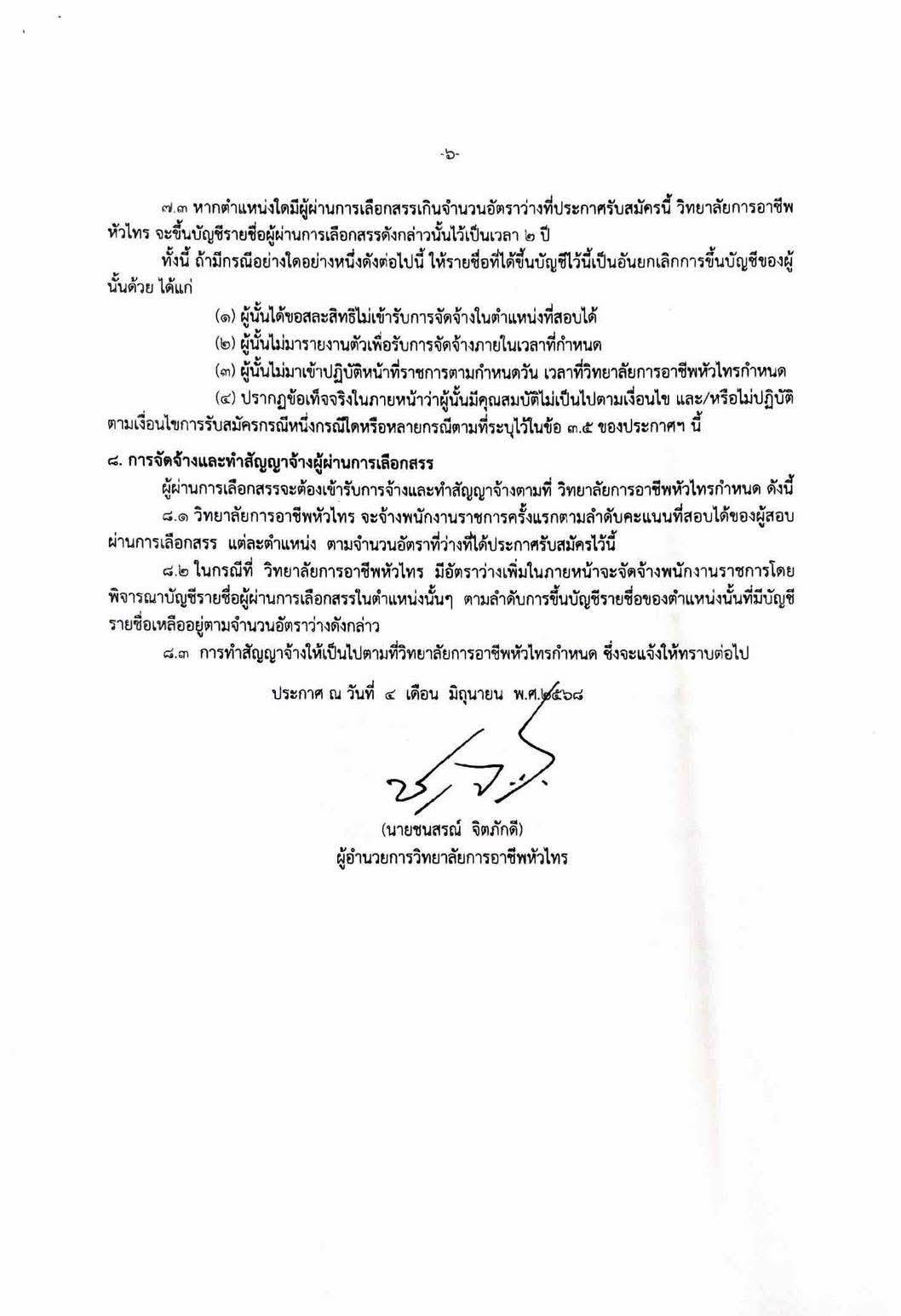 -๖-

๗.๓ หากตำแหน่งใดมีผู้ผ่านการเลือกสรรเกินจำนวนอัตราว่างที่ประกาศรับสมัครนี้ วิทยาลัยการอาชีพหัวไทร จะขึ้นบัญชีรายชื่อผู้ผ่านการเลือกสรรดังกล่าวนั้นไว้เป็นเวลา ๒ ปี

ทั้งนี้ ถ้ามีกรณีอย่างใดอย่างหนึ่งดังต่อไปนี้ ให้รายชื่อที่ได้ขึ้นบัญชีไว้นี้เป็นอันยกเลิกการขึ้นบัญชีของผู้นั้นด้วย ได้แก่

(๑) ผู้นั้นได้ขอสละสิทธิไม่เข้ารับการจัดจ้างในตำแหน่งที่สอบได้

(๒) ผู้นั้นไม่มารายงานตัวเพื่อรับการจัดจ้างภายในเวลาที่กำหนด

(๓) ผู้นั้นไม่มาเข้าปฏิบัติหน้าที่ราชการตามกำหนดวัน เวลาที่วิทยาลัยการอาชีพหัวไทรกำหนด

(๔) ปรากฏข้อเท็จจริงในภายหน้าว่าผู้นั้นมีคุณสมบัติไม่เป็นไปตามเงื่อนไข และ/หรือไม่ปฏิบัติตามเงื่อนไขการรับสมัครกรณีหนึ่งกรณีใดหรือหลายกรณีตามที่ระบุไว้ในข้อ ๓.๕ ของประกาศฯ นี้

๘. การจัดจ้างและทำสัญญาจ้างผู้ผ่านการเลือกสรร

ผู้ผ่านการเลือกสรรจะต้องเข้ารับการจ้างและทำสัญญาจ้างตามที่ วิทยาลัยการอาชีพหัวไทรกำหนด ดังนี้

๘.๑ วิทยาลัยการอาชีพหัวไทร จะจ้างพนักงานราชการครั้งแรกตามลำดับคะแนนที่สอบได้ของผู้สอบผ่านการเลือกสรร แต่ละตำแหน่ง ตามจำนวนอัตราที่ว่างที่ได้ประกาศรับสมัครไว้นี้

๘.๒ ในกรณีที่ วิทยาลัยการอาชีพหัวไทร มีอัตราว่างเพิ่มในภายหน้าจะจัดจ้างพนักงานราชการโดยพิจารณาบัญชีรายชื่อผู้ผ่านการเลือกสรรในตำแหน่งนั้นๆ ตามลำดับการขึ้นบัญชีรายชื่อของตำแหน่งนั้นที่มีบัญชีรายชื่อเหลืออยู่ตามจำนวนอัตราว่างดังกล่าว

๘.๓ การทำสัญญาจ้างให้เป็นไปตามที่วิทยาลัยการอาชีพหัวไทรกำหนด ซึ่งจะแจ้งให้ทราบต่อไป

ประกาศ ณ วันที่ ๔ เดือน มิถุนายน พ.ศ.๒๕๖๘

(นายชนสรณ์ จิตภักดี)
ผู้อำนวยการวิทยาลัยการอาชีพหัวไทร